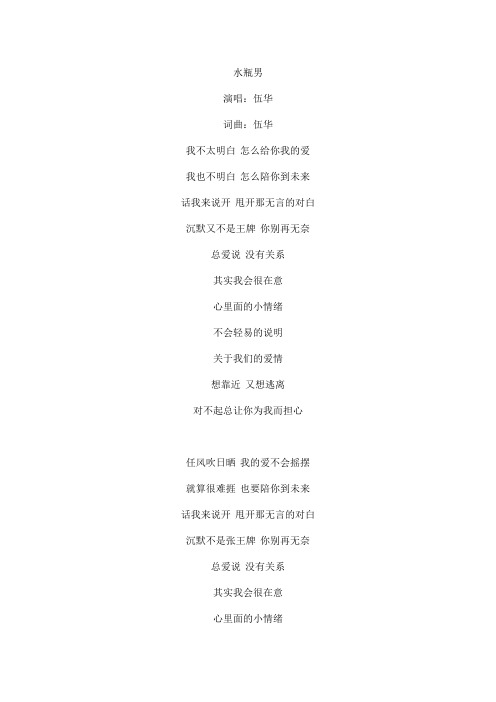 水瓶男

演唱：伍华

词曲：伍华

我不太明白 怎么给你我的爱

我也不明白 怎么陪你到未来

话我来说开 甩开那无言的对白

沉默又不是王牌 你别再无奈

总爱说 没有关系

其实我会很在意

心里面的小情绪

不会轻易的说明

关于我们的爱情

想靠近 又想逃离

对不起总让你为我而担心

任风吹日晒 我的爱不会摇摆

就算很难捱 也要陪你到未来

话我来说开 甩开那无言的对白

沉默不是张王牌 你别再无奈

总爱说 没有关系

其实我会很在意

心里面的小情绪